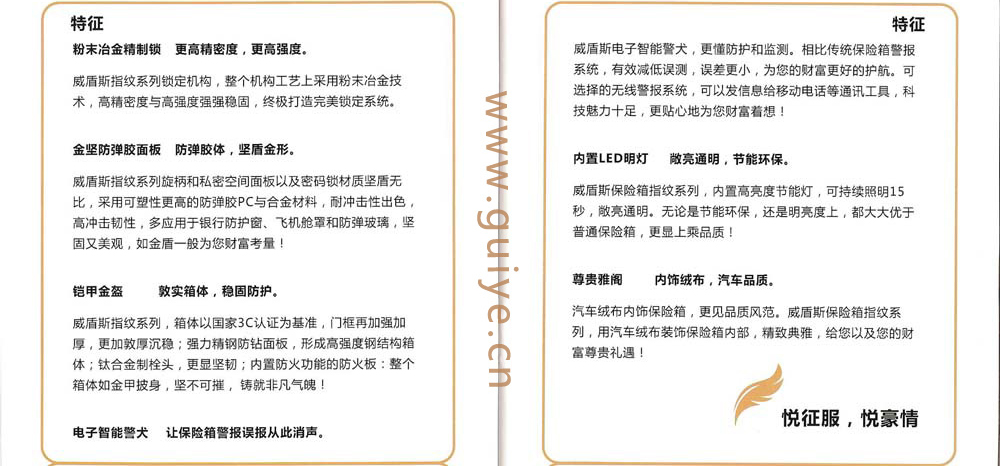 特征

粉末冶金精制锁　更高精密度，更高强度。

威盾斯指纹系列锁定机构，整个机构工艺上采用粉末冶金技术，高精密度与高强度强强稳固，终极打造完美锁定系统。

金坚防弹胶面板　防弹胶体，坚盾金形。

威盾斯指纹系列旋柄和私密空间面板以及密码锁材质坚盾无比，采用可塑性更高的防弹胶PC与合金材料，耐冲击性出色，高冲击韧性，多应用于银行防护窗、飞机舱罩和防弹玻璃，坚固又美观，如金盾一般为您财富考量！

铠甲金盔　敦实箱体，稳固防护。

威盾斯指纹系列，箱体以国家3C认证为基准，门框再加强加厚，更加敦厚沉稳；强力精钢防钻面板，形成高强度钢结构箱体；钛合金制栓头，更显坚韧；内置防火功能的防火板：整个箱体如金甲披身，坚不可摧，铸就非凡气魄！

电子智能警犬　让保险箱警报误报从此消声。

www.guiye.cn

特征

威盾斯电子智能警犬，更懂防护和监测。相比传统保险箱警报系统，有效减低误测，误差更小，为您的财富更好的护航。可选择的无线警报系统，可以发信息给移动电话等通讯工具，科技魅力十足，更贴心地为您财富着想！

内置LED明灯　敞亮通明，节能环保。

威盾斯保险箱指纹系列，内置高亮度节能灯，可持续照明15秒，敞亮通明。无论是节能环保，还是明亮度上，都大大优于普通保险箱，更显上乘品质！

尊贵雅阁　内饰绒布，汽车品质。

汽车绒布内饰保险箱，更见品质风范。威盾斯保险箱指纹系列，用汽车绒布装饰保险箱内部，精致典雅，给您以及您的财富尊贵礼遇！

悦征服，悦豪情